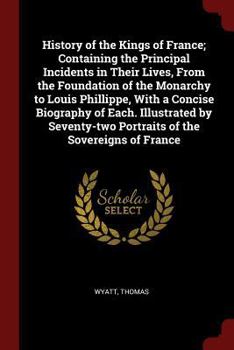 History of the Kings of France; Containing the Principal Incidents in Their Lives, From the Foundation of the Monarchy to Louis Phillippe, With a Concise Biography of Each. Illustrated by Seventy-two Portraits of the Sovereigns of France

Scholar SELECT

WYATT, THOMAS